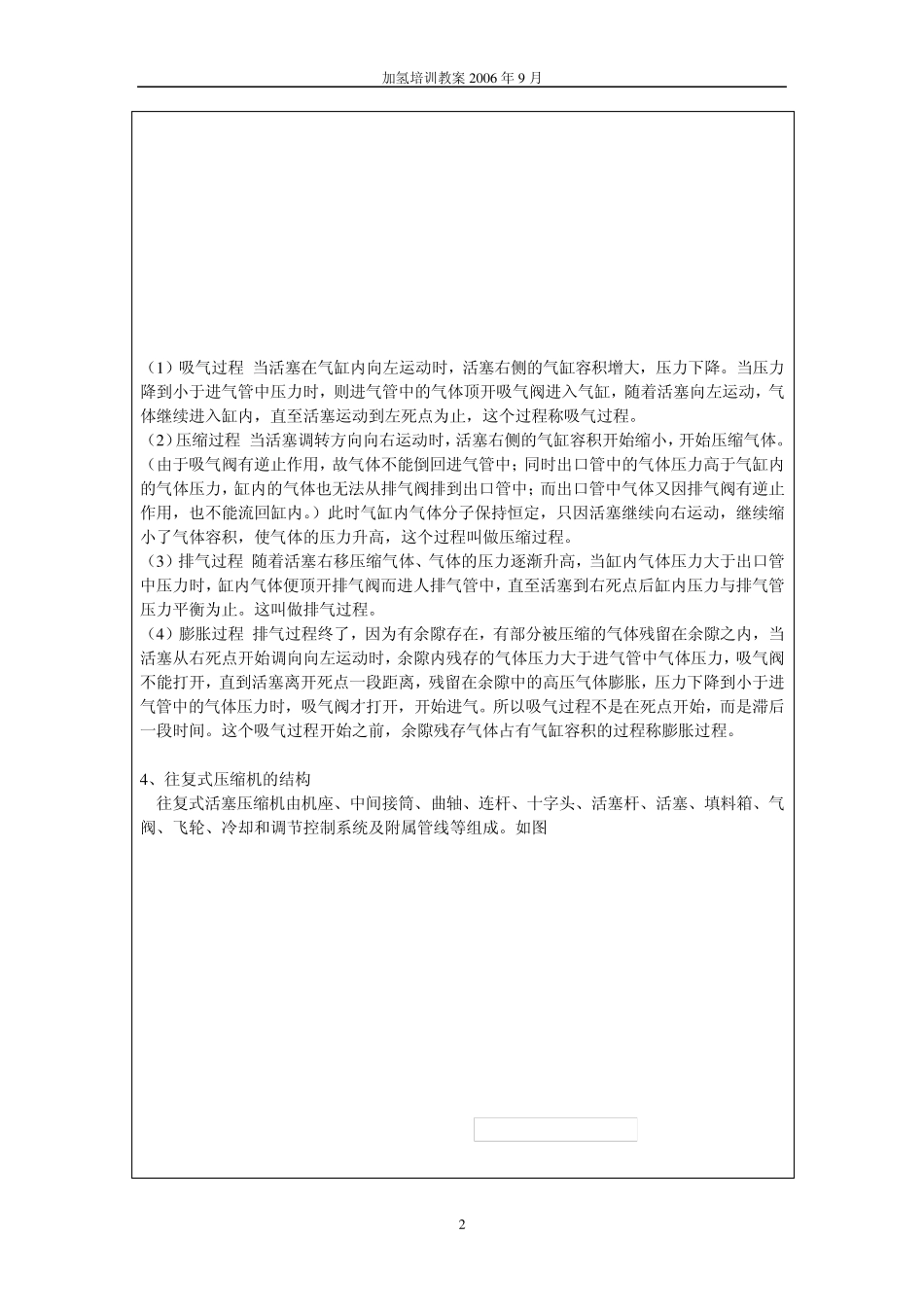 加氢培训教案 2006 年 9 月

（1）吸气过程 当活塞在气缸内向左运动时，活塞右侧的气缸容积增大，压力下降。当压力降到小于进气管中压力时，则进气管中的气体顶开吸气阀进入气缸，随着活塞向左运动，气体继续进入缸内，直至活塞运动到左死点为止，这个过程称吸气过程。
（2）压缩过程 当活塞调转方向向右运动时，活塞右侧的气缸容积开始缩小，开始压缩气体。（由于吸气阀有逆止作用，故气体不能倒回进气管中；同时出口管中的气体压力高于气缸内的气体压力，缸内的气体也无法从排气阀排到出口管中；而出口管中气体又因排气阀有逆止作用，也不能流回缸内。）此时气缸内气体分子保持恒定，只因活塞继续向右运动，继续缩小了气体容积，使气体的压力升高，这个过程叫做压缩过程。
（3）排气过程 随着活塞右移压缩气体、气体的压力逐渐升高，当缸内气体压力大于出口管中压力时，缸内气体便顶开排气阀而进人排气管中，直至活塞到右死点后缸内压力与排气管压力平衡为止。这叫做排气过程。
（4）膨胀过程 排气过程终了，因为有余隙存在，有部分被压缩的气体残留在余隙之内，当活塞从右死点开始调向向左运动时，余隙内残存的气体压力大于进气管中气体压力，吸气阀不能打开，直到活塞离开死点一段距离，残留在余隙中的高压气体膨胀，压力下降到小于进气管中的气体压力时，吸气阀才打开，开始进气。所以吸气过程不是在死点开始，而是滞后一段时间。这个吸气过程开始之前，余隙残存气体占有气缸容积的过程称膨胀过程。

4、往复式压缩机的结构
往复式活塞压缩机由机座、中间接筒、曲轴、连杆、十字头、活塞杆、活塞、填料箱、气阀、飞轮、冷却和调节控制系统及附属管线等组成。如图

2